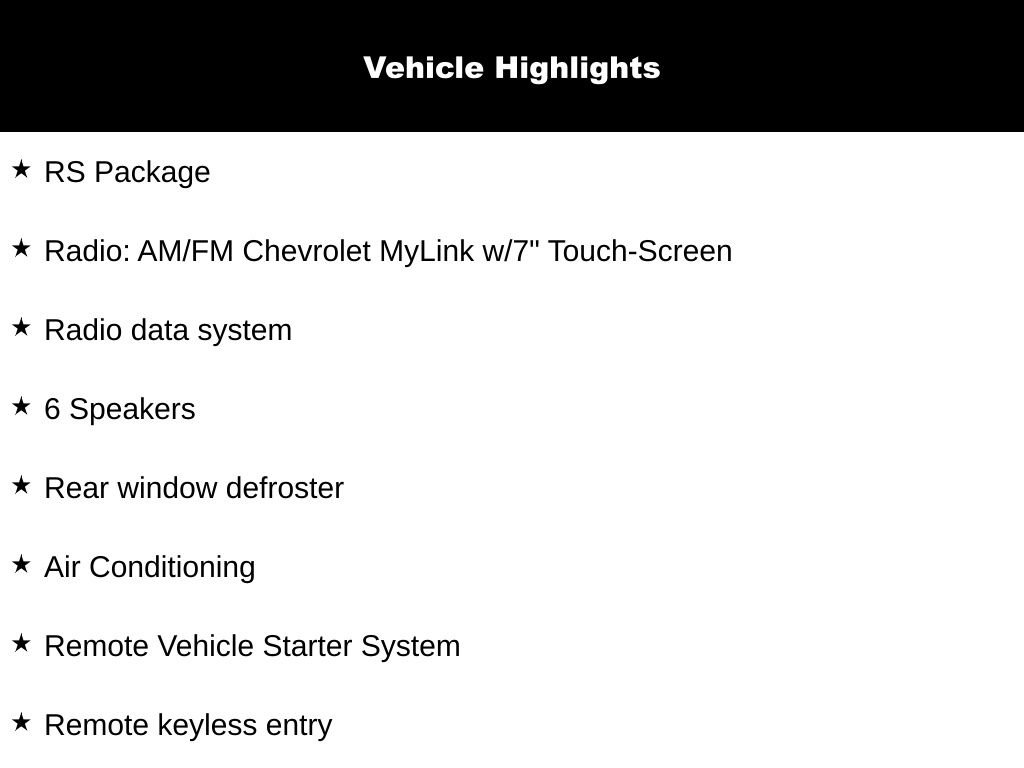 Vehicle Highlights

★ RS Package

★ Radio: AM/FM Chevrolet MyLink w/7" Touch-Screen

★ Radio data system

★ 6 Speakers

★ Rear window defroster

★ Air Conditioning

★ Remote Vehicle Starter System

★ Remote keyless entry